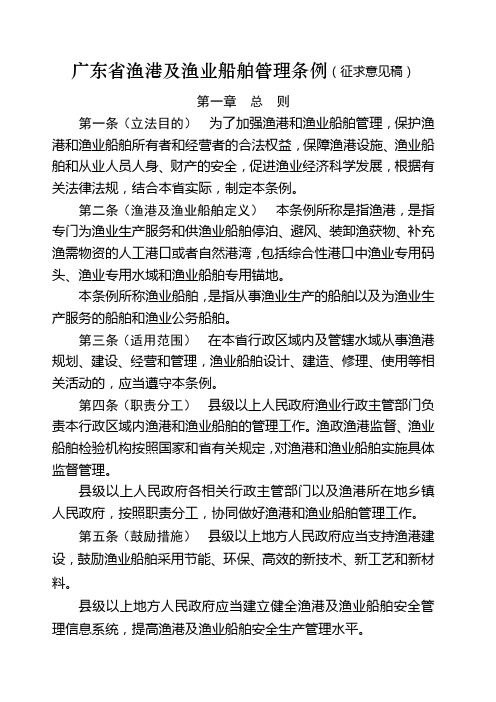 广东省渔港及渔业船舶管理条例（征求意见稿）

第一章 总 则

第一条（立法目的） 为了加强渔港和渔业船舶管理，保护渔港和渔业船舶所有者和经营者的合法权益，保障渔港设施、渔业船舶和从业人员人身、财产的安全，促进渔业经济科学发展，根据有关法律法规，结合本省实际，制定本条例。

第二条（渔港及渔业船舶定义） 本条例所称是指渔港，是指专门为渔业生产服务和供渔业船舶停泊、避风、装卸渔获物、补充渔需物资的人工港口或者自然港湾，包括综合性港口中渔业专用码头、渔业专用水域和渔业船舶专用锚地。

本条例所称渔业船舶，是指从事渔业生产的船舶以及为渔业生产服务的船舶和渔业公务船舶。

第三条（适用范围） 在本省行政区域内及管辖水域从事渔港规划、建设、经营和管理，渔业船舶设计、建造、修理、使用等相关活动的，应当遵守本条例。

第四条（职责分工） 县级以上人民政府渔业行政主管部门负责本行政区域内渔港和渔业船舶的管理工作。渔政渔港监督、渔业船舶检验机构按照国家和省有关规定，对渔港和渔业船舶实施具体监督管理。

县级以上人民政府各相关行政主管部门以及渔港所在地乡镇人民政府，按照职责分工，协同做好渔港和渔业船舶管理工作。

第五条（鼓励措施） 县级以上地方人民政府应当支持渔港建设，鼓励渔业船舶采用节能、环保、高效的新技术、新工艺和新材料。

县级以上地方人民政府应当建立健全渔港及渔业船舶安全管理信息系统，提高渔港及渔业船舶安全生产管理水平。